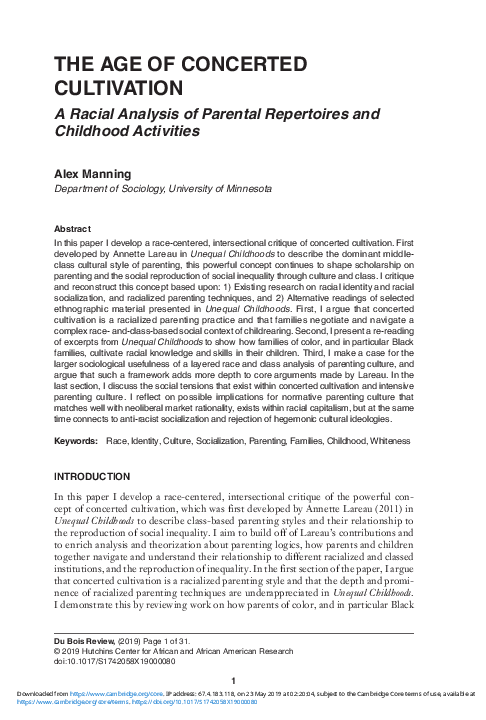 THE AGE OF CONCERTED CULTIVATION

A Racial Analysis of Parental Repertoires and Childhood Activities

Alex Manning
Department of Sociology, University of Minnesota

Abstract
In this paper I develop a race-centered, intersectional critique of concerted cultivation. First developed by Annette Lareau in Unequal Childhoods to describe the dominant middle-class cultural style of parenting, this powerful concept continues to shape scholarship on parenting and the social reproduction of social inequality through culture and class. I critique and reconstruct this concept based upon: 1) Existing research on racial identity and racial socialization, and racialized parenting techniques, and 2) Alternative readings of selected ethnographic material presented in Unequal Childhoods. First, I argue that concerted cultivation is a racialized parenting practice and that families negotiate and navigate a complex race- and-class-based social context of childrearing. Second, I present a re-reading of excerpts from Unequal Childhoods to show how families of color, and in particular Black families, cultivate racial knowledge and skills in their children. Third, I make a case for the larger sociological usefulness of a layered race and class analysis of parenting culture, and argue that such a framework adds more depth to core arguments made by Lareau. In the last section, I discuss the social tensions that exist within concerted cultivation and intensive parenting culture. I reflect on possible implications for normative parenting culture that matches well with neoliberal market rationality, exists within racial capitalism, but at the same time connects to anti-racist socialization and rejection of hegemonic cultural ideologies.

Keywords: Race, Identity, Culture, Socialization, Parenting, Families, Childhood, Whiteness

INTRODUCTION

In this paper I develop a race-centered, intersectional critique of the powerful concept of concerted cultivation, which was first developed by Annette Lareau (2011) in Unequal Childhoods to describe class-based parenting styles and their relationship to the reproduction of social inequality. I aim to build off of Lareau's contributions and to enrich analysis and theorization about parenting logics, how parents and children together navigate and understand their relationship to different racialized and classed institutions, and the reproduction of inequality. In the first section of the paper, I argue that concerted cultivation is a racialized parenting style and that the depth and prominence of racialized parenting techniques are underappreciated in Unequal Childhoods. I demonstrate this by reviewing work on how parents of color, and in particular Black

Du Bois Review, (2019) Page 1 of 31.
© 2019 Hutchins Center for African and African American Research
doi:10.1017/S1742058X19000080

1

Downloaded from https://www.cambridge.org/core. IP address: 67.4.183.118, on 23 May 2019 at 02:20:04, subject to the Cambridge Core terms of use, available at https://www.cambridge.org/core/terms. https://doi.org/10.1017/S1742058X19000080